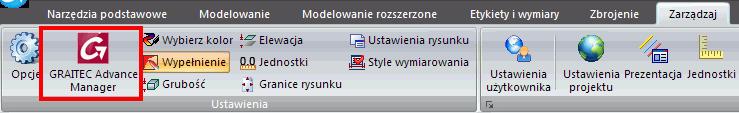 Narzędzia podstawowe Modelowanie Modelowanie rozszerzone Etykiety i wymiary Zbrojenie Zarządzaj

Opcje GRAITEC Advance Manager Wybierz kolor Wypełnienie Grubość Elewacja 0.0 Jednostki Granice rysunku Ustawienia rysunku Style wymiarowania

Ustawienia

Ustawienia użytkownika Ustawienia projektu Prezentacja Jednostki